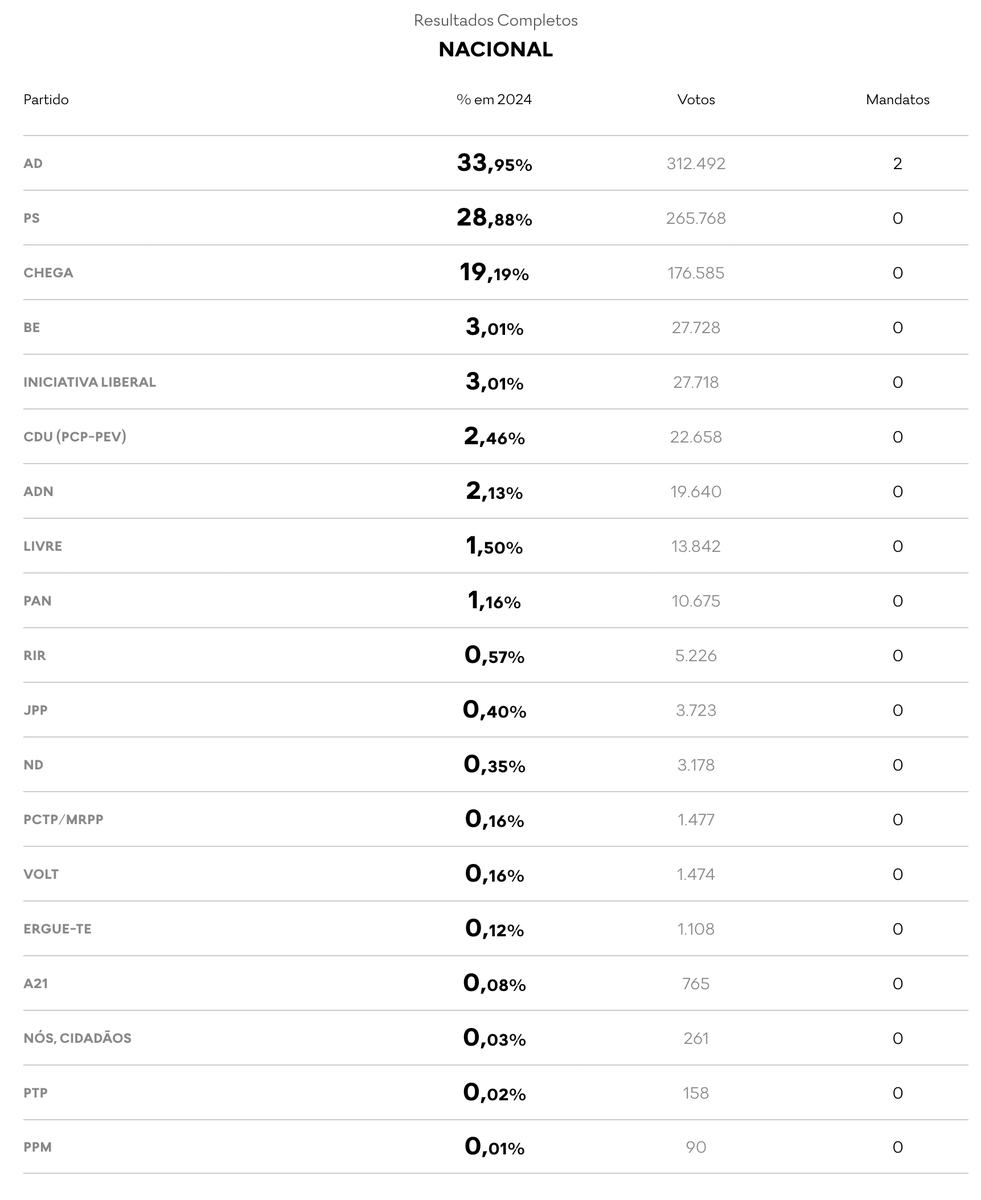 Resultados Completos

NACIONAL

| Partido | % em 2024 | Votos | Mandatos |
|---|---|---|---|
| AD | 33,95% | 312.492 | 2 |
| PS | 28,88% | 265.768 | 0 |
| CHEGA | 19,19% | 176.585 | 0 |
| BE | 3,01% | 27.728 | 0 |
| INICIATIVA LIBERAL | 3,01% | 27.718 | 0 |
| CDU (PCP-PEV) | 2,46% | 22.658 | 0 |
| ADN | 2,13% | 19.640 | 0 |
| LIVRE | 1,50% | 13.842 | 0 |
| PAN | 1,16% | 10.675 | 0 |
| RIR | 0,57% | 5.226 | 0 |
| JPP | 0,40% | 3.723 | 0 |
| ND | 0,35% | 3.178 | 0 |
| PCTP/MRPP | 0,16% | 1.477 | 0 |
| VOLT | 0,16% | 1.474 | 0 |
| ERGUE-TE | 0,12% | 1.108 | 0 |
| A21 | 0,08% | 765 | 0 |
| NÓS, CIDADÃOS | 0,03% | 261 | 0 |
| PTP | 0,02% | 158 | 0 |
| PPM | 0,01% | 90 | 0 |